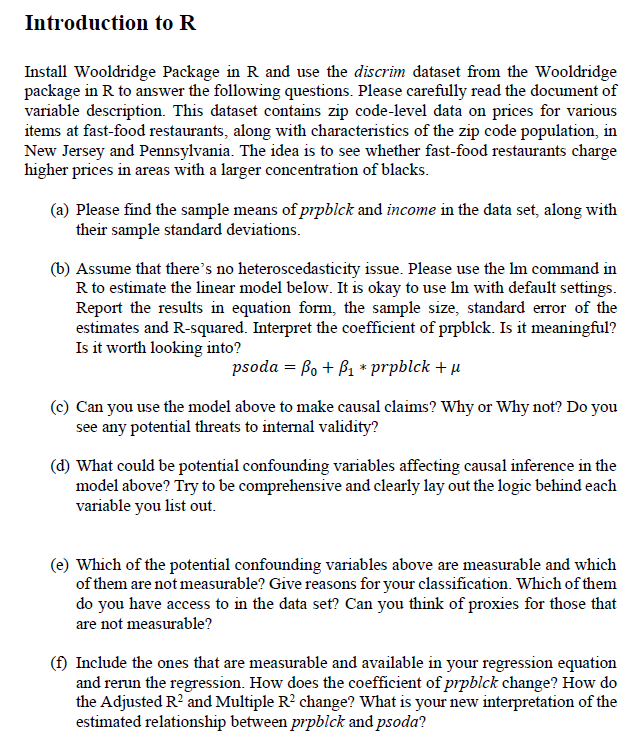 Introduction to R

Install Wooldridge Package in R and use the discrim dataset from the Wooldridge package in R to answer the following questions. Please carefully read the document of variable description. This dataset contains zip code-level data on prices for various items at fast-food restaurants, along with characteristics of the zip code population, in New Jersey and Pennsylvania. The idea is to see whether fast-food restaurants charge higher prices in areas with a larger concentration of blacks.

(a) Please find the sample means of prpblck and income in the data set, along with their sample standard deviations.

(b) Assume that there's no heteroscedasticity issue. Please use the lm command in R to estimate the linear model below. It is okay to use lm with default settings. Report the results in equation form, the sample size, standard error of the estimates and R-squared. Interpret the coefficient of prpblck. Is it meaningful? Is it worth looking into?

$psoda = \beta_0 + \beta_1 * prpblck + \mu$

(c) Can you use the model above to make causal claims? Why or Why not? Do you see any potential threats to internal validity?

(d) What could be potential confounding variables affecting causal inference in the model above? Try to be comprehensive and clearly lay out the logic behind each variable you list out.

(e) Which of the potential confounding variables above are measurable and which of them are not measurable? Give reasons for your classification. Which of them do you have access to in the data set? Can you think of proxies for those that are not measurable?

(f) Include the ones that are measurable and available in your regression equation and rerun the regression. How does the coefficient of prpblck change? How do the Adjusted $R^2$ and Multiple $R^2$ change? What is your new interpretation of the estimated relationship between prpblck and psoda?